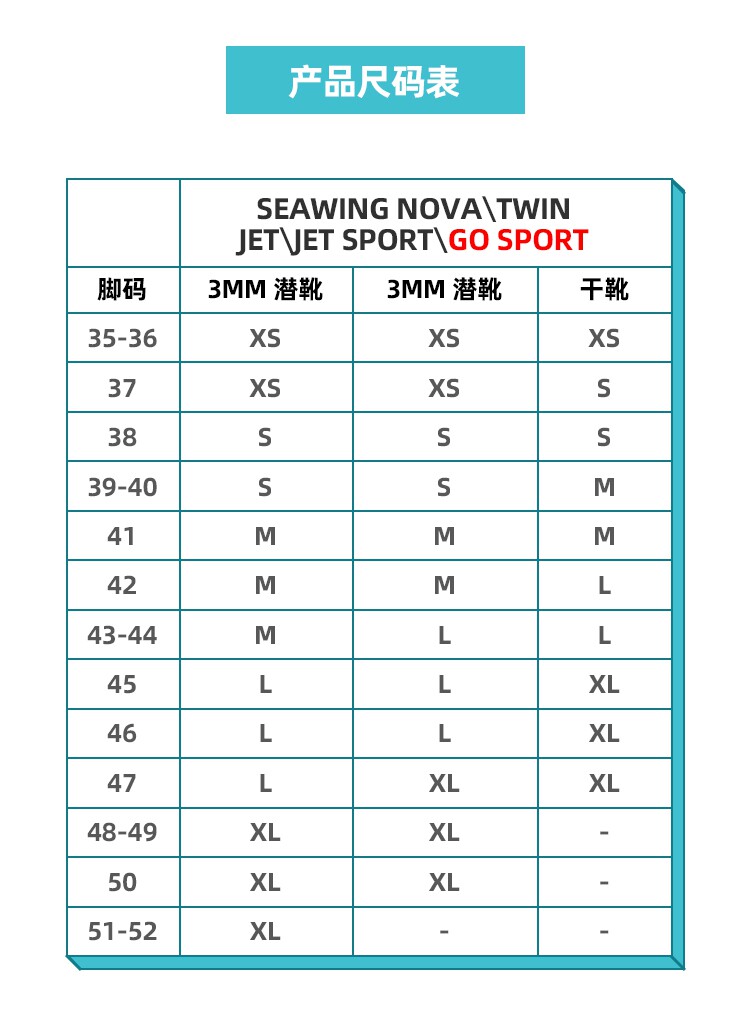 产品尺码表

| | SEAWING NOVA\TWIN JET\JET SPORT\GO SPORT | | |
|---|---|---|---|
| 脚码 | 3MM 潜靴 | 3MM 潜靴 | 干靴 |
| 35-36 | XS | XS | XS |
| 37 | XS | XS | S |
| 38 | S | S | S |
| 39-40 | S | S | M |
| 41 | M | M | M |
| 42 | M | M | L |
| 43-44 | M | L | L |
| 45 | L | L | XL |
| 46 | L | L | XL |
| 47 | L | XL | XL |
| 48-49 | XL | XL | - |
| 50 | XL | XL | - |
| 51-52 | XL | - | - |